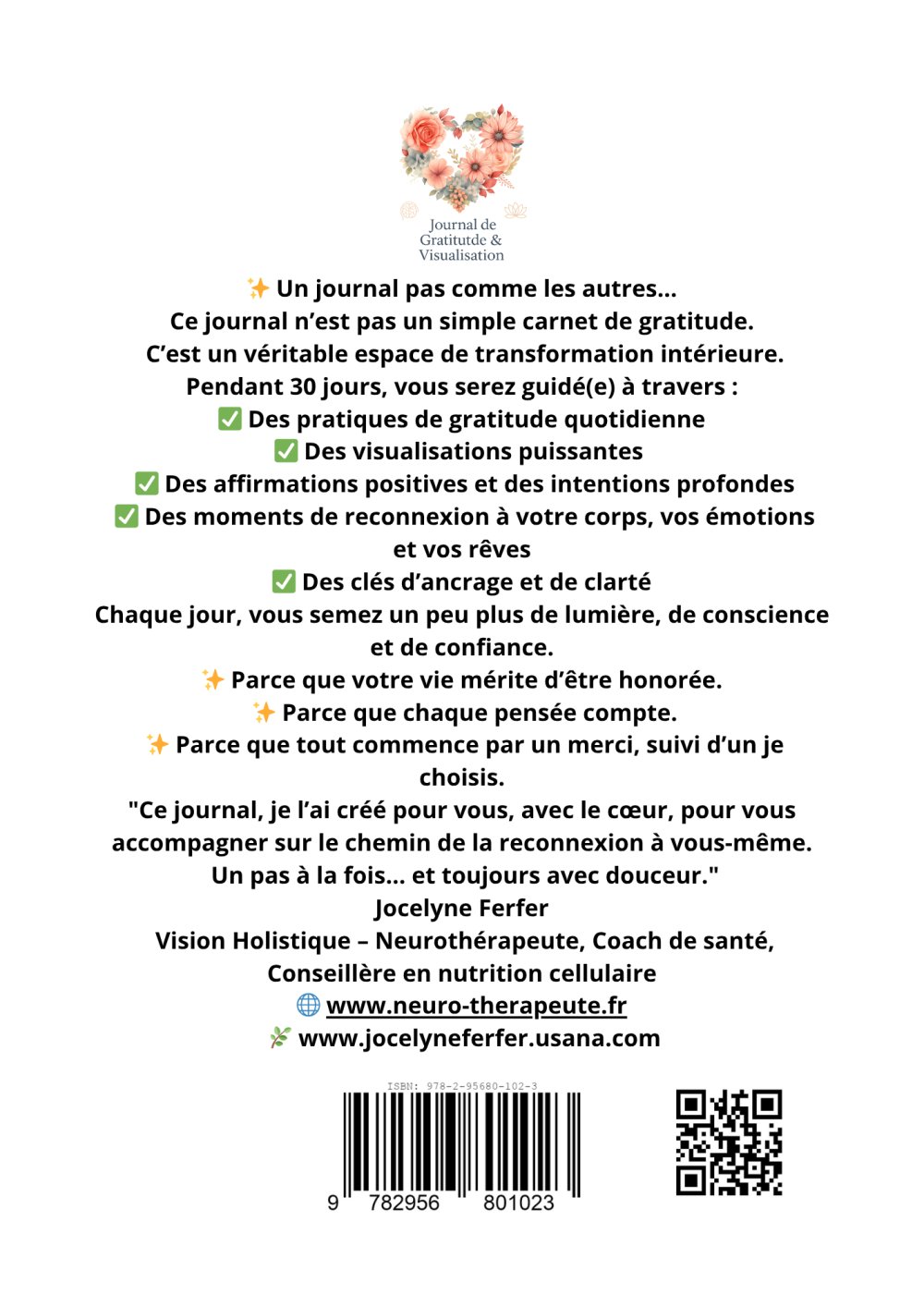 Journal de Gratitutde & Visualisation

✨ Un journal pas comme les autres...
Ce journal n'est pas un simple carnet de gratitude.
C'est un véritable espace de transformation intérieure.
Pendant 30 jours, vous serez guidé(e) à travers :
✅ Des pratiques de gratitude quotidienne
✅ Des visualisations puissantes
✅ Des affirmations positives et des intentions profondes
✅ Des moments de reconnexion à votre corps, vos émotions et vos rêves
✅ Des clés d'ancrage et de clarté
Chaque jour, vous semez un peu plus de lumière, de conscience et de confiance.
✨ Parce que votre vie mérite d'être honorée.
✨ Parce que chaque pensée compte.
✨ Parce que tout commence par un merci, suivi d'un je choisis.
"Ce journal, je l'ai créé pour vous, avec le cœur, pour vous accompagner sur le chemin de la reconnexion à vous-même. Un pas à la fois... et toujours avec douceur."
Jocelyne Ferfer
Vision Holistique – Neurothérapeute, Coach de santé, Conseillère en nutrition cellulaire
🌐 www.neuro-therapeute.fr
🌿 www.jocelyneferfer.usana.com

ISBN: 978-2-95680-102-3
9 782956 801023